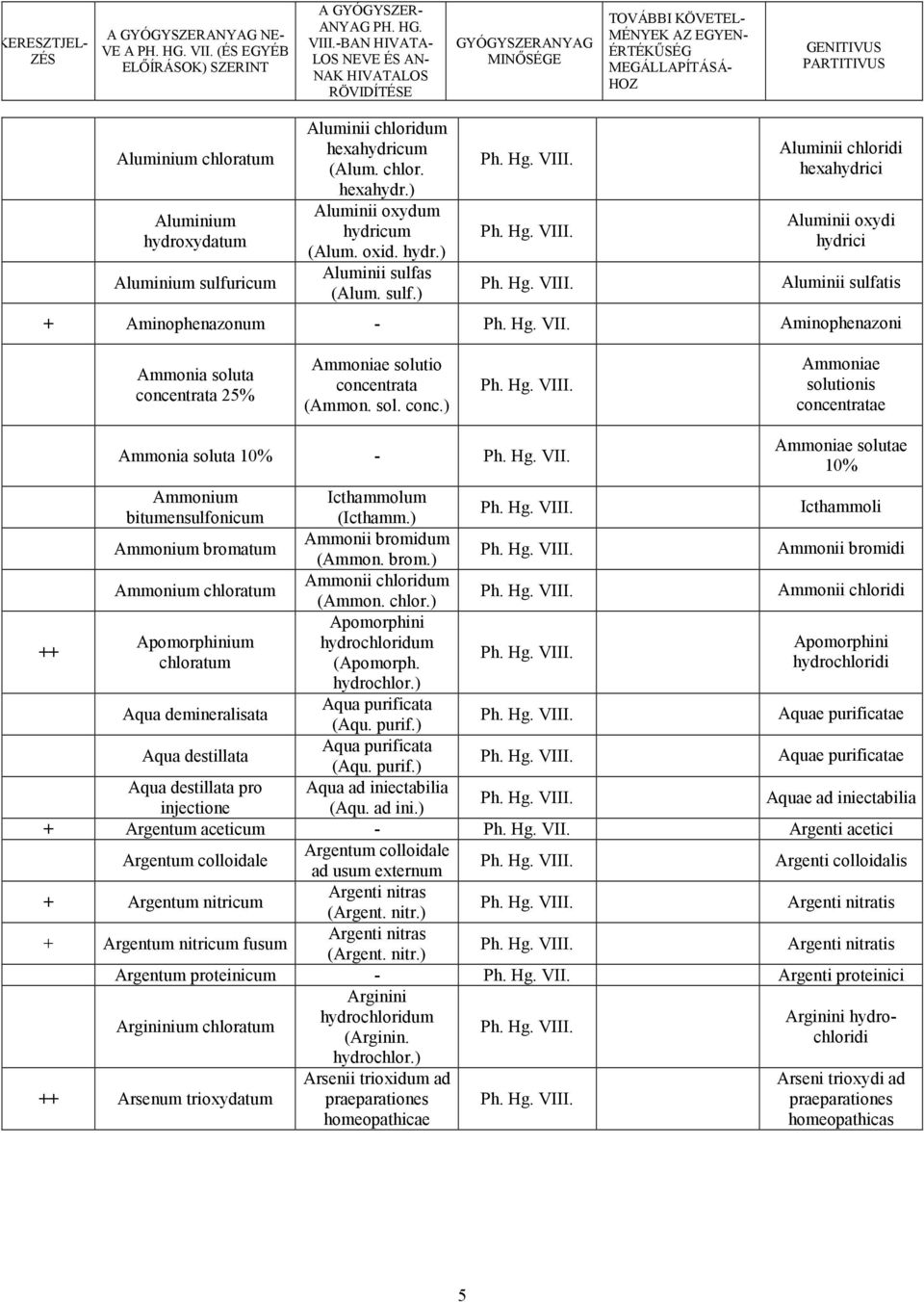 | KERESZTJELZÉS | A GYÓGYSZERANYAG NEVE A PH. HG. VII. (ÉS EGYÉB ELŐÍRÁSOK) SZERINT | A GYÓGYSZERANYAG PH. HG. VIII.-BAN HIVATALOS NEVE ÉS ANNAK HIVATALOS RÖVIDÍTÉSE | GYÓGYSZERANYAG MINŐSÉGE | TOVÁBBI KÖVETELMÉNYEK AZ EGYENÉRTÉKŰSÉG MEGÁLLAPÍTÁSÁHOZ | GENITIVUS PARTITIVUS |
|---|---|---|---|---|---|
| | Aluminium chloratum | Aluminii chloridum hexahydricum (Alum. chlor. hexahydr.) | Ph. Hg. VIII. | | Aluminii chloridi hexahydrici |
| | Aluminium hydroxydatum | Aluminii oxydum hydricum (Alum. oxid. hydr.) | Ph. Hg. VIII. | | Aluminii oxydi hydrici |
| | Aluminium sulfuricum | Aluminii sulfas (Alum. sulf.) | Ph. Hg. VIII. | | Aluminii sulfatis |
| + | Aminophenazonum | - | Ph. Hg. VII. | | Aminophenazoni |
| | Ammonia soluta concentrata 25% | Ammoniae solutio concentrata (Ammon. sol. conc.) | Ph. Hg. VIII. | | Ammoniae solutionis concentratae |
| | Ammonia soluta 10% | - | Ph. Hg. VII. | | Ammoniae solutae 10% |
| | Ammonium bitumensulfonicum | Icthammolum (Icthamm.) | Ph. Hg. VIII. | | Icthammoli |
| | Ammonium bromatum | Ammonii bromidum (Ammon. brom.) | Ph. Hg. VIII. | | Ammonii bromidi |
| | Ammonium chloratum | Ammonii chloridum (Ammon. chlor.) | Ph. Hg. VIII. | | Ammonii chloridi |
| ++ | Apomorphinium chloratum | Apomorphini hydrochloridum (Apomorph. hydrochlor.) | Ph. Hg. VIII. | | Apomorphini hydrochloridi |
| | Aqua demineralisata | Aqua purificata (Aqu. purif.) | Ph. Hg. VIII. | | Aquae purificatae |
| | Aqua destillata | Aqua purificata (Aqu. purif.) | Ph. Hg. VIII. | | Aquae purificatae |
| | Aqua destillata pro injectione | Aqua ad iniectabilia (Aqu. ad ini.) | Ph. Hg. VIII. | | Aquae ad iniectabilia |
| + | Argentum aceticum | - | Ph. Hg. VII. | | Argenti acetici |
| | Argentum colloidale | Argentum colloidale ad usum externum | Ph. Hg. VIII. | | Argenti colloidalis |
| + | Argentum nitricum | Argenti nitras (Argent. nitr.) | Ph. Hg. VIII. | | Argenti nitratis |
| + | Argentum nitricum fusum | Argenti nitras (Argent. nitr.) | Ph. Hg. VIII. | | Argenti nitratis |
| | Argentum proteinicum | - | Ph. Hg. VII. | | Argenti proteinici |
| | Argininium chloratum | Arginini hydrochloridum (Arginin. hydrochlor.) | Ph. Hg. VIII. | | Arginini hydrochloridi |
| ++ | Arsenum trioxydatum | Arsenii trioxidum ad praeparationes homeopathicae | Ph. Hg. VIII. | | Arseni trioxydi ad praeparationes homeopathicas |

5